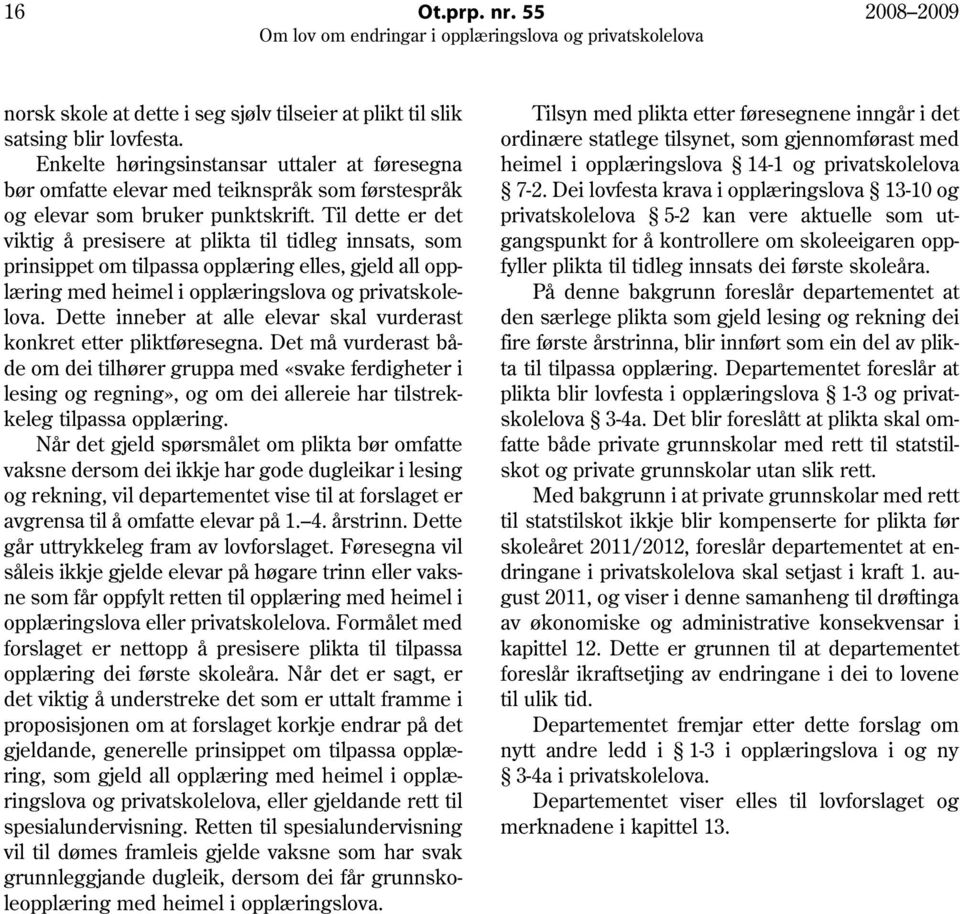 16 Ot.prp. nr. 55 2008–2009
Om lov om endringar i opplæringslova og privatskolelova

norsk skole at dette i seg sjølv tilseier at plikt til slik satsing blir lovfesta.

Enkelte høringsinstansar uttaler at føresegna bør omfatte elevar med teiknspråk som førstespråk og elevar som bruker punktskrift. Til dette er det viktig å presisere at plikta til tidleg innsats, som prinsippet om tilpassa opplæring elles, gjeld all opplæring med heimel i opplæringslova og privatskolelova. Dette inneber at alle elevar skal vurderast konkret etter pliktføresegna. Det må vurderast både om dei tilhører gruppa med «svake ferdigheter i lesing og regning», og om dei allereie har tilstrekkeleg tilpassa opplæring.

Når det gjeld spørsmålet om plikta bør omfatte vaksne dersom dei ikkje har gode dugleikar i lesing og rekning, vil departementet vise til at forslaget er avgrensa til å omfatte elevar på 1.–4. årstrinn. Dette går uttrykkeleg fram av lovforslaget. Føresegna vil såleis ikkje gjelde elevar på høgare trinn eller vaksne som får oppfylt retten til opplæring med heimel i opplæringslova eller privatskolelova. Formålet med forslaget er nettopp å presisere plikta til tilpassa opplæring dei første skoleåra. Når det er sagt, er det viktig å understreke det som er uttalt framme i proposisjonen om at forslaget korkje endrar på det gjeldande, generelle prinsippet om tilpassa opplæring, som gjeld all opplæring med heimel i opplæringslova og privatskolelova, eller gjeldande rett til spesialundervisning. Retten til spesialundervisning vil til dømes framleis gjelde vaksne som har svak grunnleggjande dugleik, dersom dei får grunnskoleopplæring med heimel i opplæringslova.

Tilsyn med plikta etter føresegnene inngår i det ordinære statlege tilsynet, som gjennomførast med heimel i opplæringslova § 14-1 og privatskolelova § 7-2. Dei lovfesta krava i opplæringslova § 13-10 og privatskolelova § 5-2 kan vere aktuelle som utgangspunkt for å kontrollere om skoleeigaren oppfyller plikta til tidleg innsats dei første skoleåra.

På denne bakgrunn foreslår departementet at den særlege plikta som gjeld lesing og rekning dei fire første årstrinna, blir innført som ein del av plikta til tilpassa opplæring. Departementet foreslår at plikta blir lovfesta i opplæringslova § 1-3 og privatskolelova § 3-4a. Det blir foreslått at plikta skal omfatte både private grunnskolar med rett til statstilskot og private grunnskolar utan slik rett.

Med bakgrunn i at private grunnskolar med rett til statstilskot ikkje blir kompenserte for plikta før skoleåret 2011/2012, foreslår departementet at endringane i privatskolelova skal setjast i kraft 1. august 2011, og viser i denne samanheng til drøftinga av økonomiske og administrative konsekvensar i kapittel 12. Dette er grunnen til at departementet foreslår ikraftsetjing av endringane i dei to lovene til ulik tid.

Departementet fremjar etter dette forslag om nytt andre ledd i § 1-3 i opplæringslova i og ny § 3-4a i privatskolelova.

Departementet viser elles til lovforslaget og merknadene i kapittel 13.